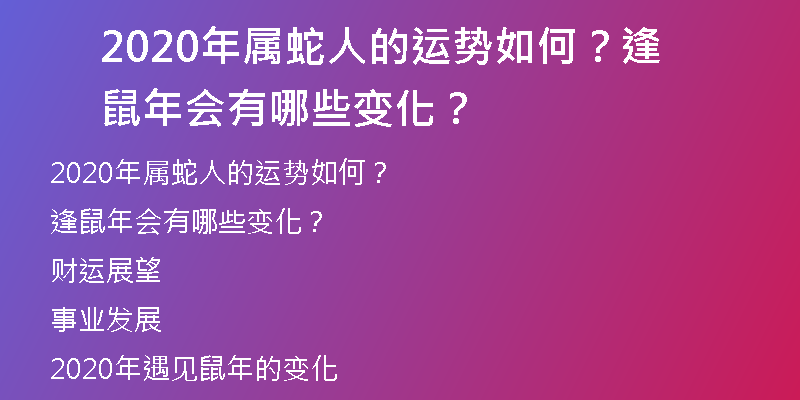 2020年属蛇人的运势如何？逢鼠年会有哪些变化？

2020年属蛇人的运势如何？

逢鼠年会有哪些变化？

财运展望

事业发展

2020年遇见鼠年的变化